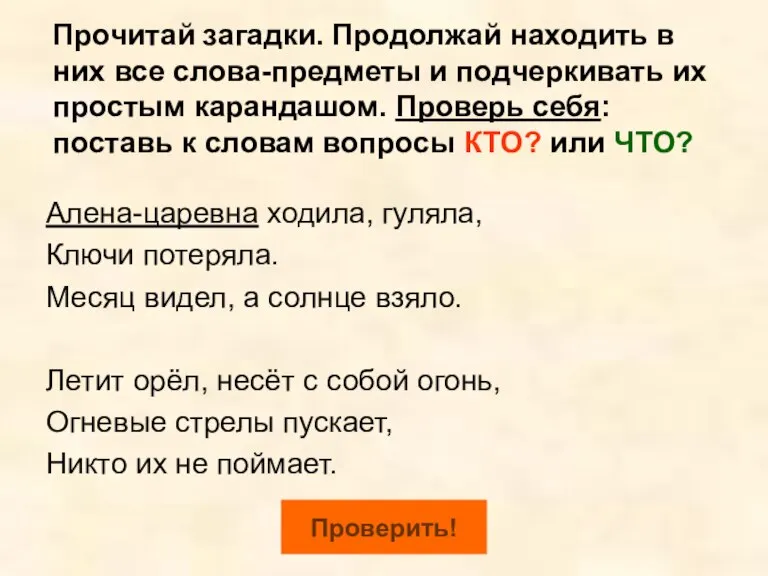 Прочитай загадки. Продолжай находить в них все слова-предметы и подчеркивать их простым карандашом. Проверь себя: поставь к словам вопросы КТО? или ЧТО?

Алена-царевна ходила, гуляла,
Ключи потеряла.
Месяц видел, а солнце взяло.

Летит орёл, несёт с собой огонь,
Огневые стрелы пускает,
Никто их не поймает.

Проверить!